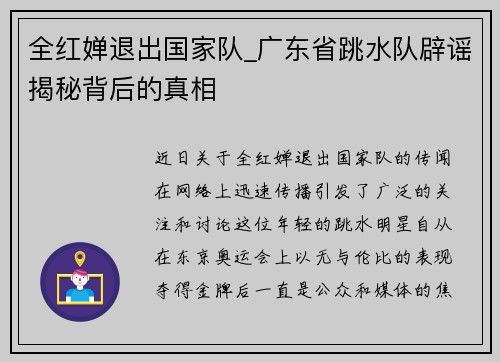 全红婵退出国家队_广东省跳水队辟谣揭秘背后的真相

近日关于全红婵退出国家队的传闻在网络上迅速传播引发了广泛的关注和讨论这位年轻的跳水明星自从在东京奥运会上以无与伦比的表现夺得金牌后一直是公众和媒体的焦